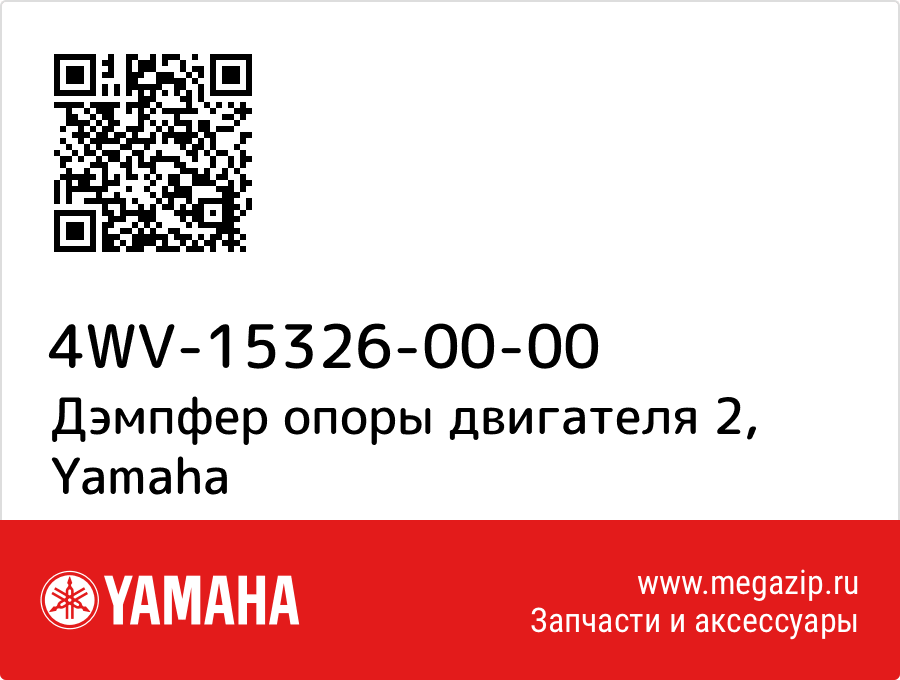 4WV-15326-00-00
Дэмпфер опоры двигателя 2, Yamaha

YAMAHA

www.megazip.ru
Запчасти и аксессуары